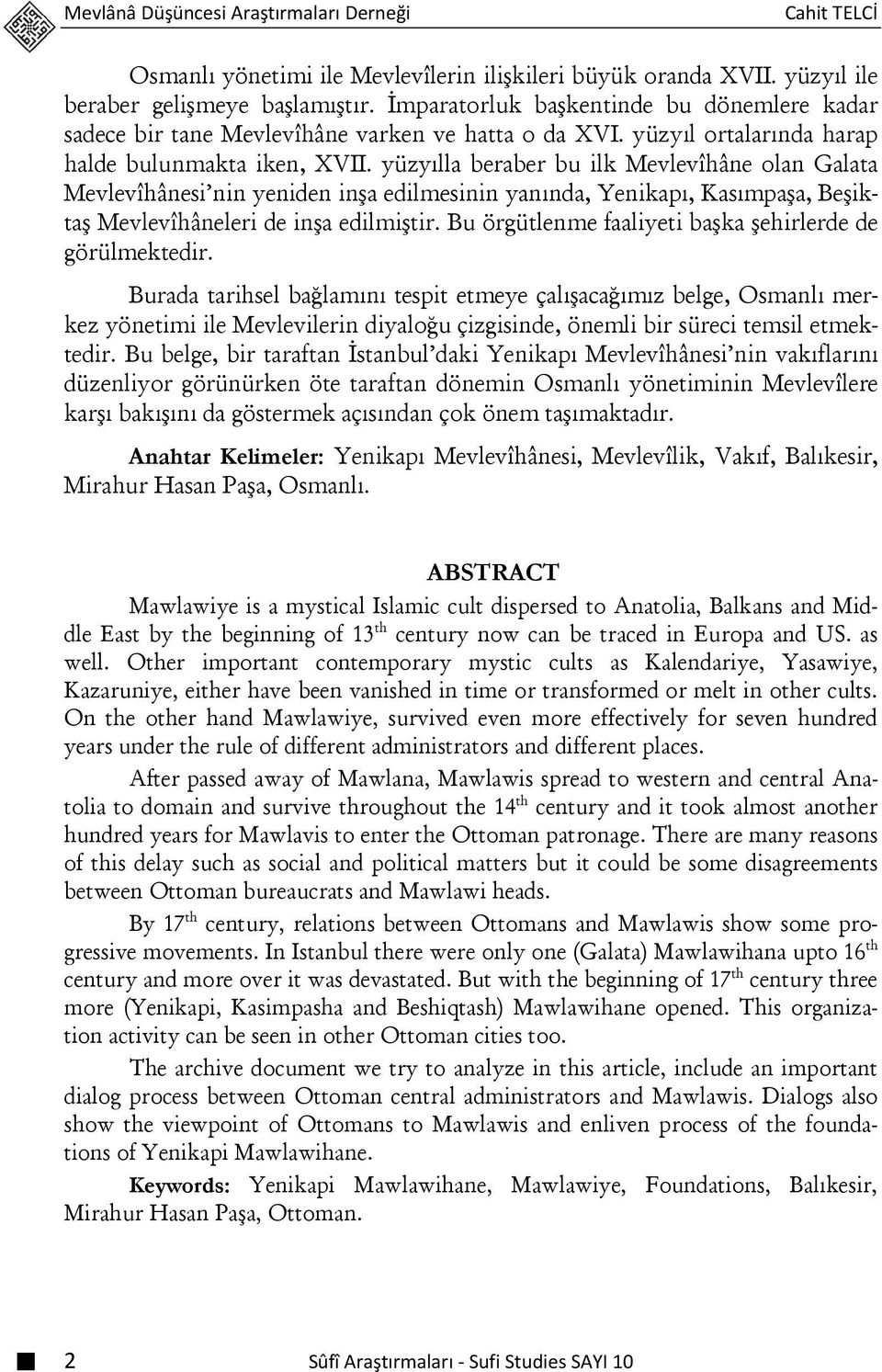 Mevlânâ Düşüncesi Araştırmaları Derneği Cahit TELCİ

Osmanlı yönetimi ile Mevlevîlerin ilişkileri büyük oranda XVII. yüzyıl ile beraber gelişmeye başlamıştır. İmparatorluk başkentinde bu dönemlere kadar sadece bir tane Mevlevîhâne varken ve hatta o da XVI. yüzyıl ortalarında harap halde bulunmakta iken, XVII. yüzyılla beraber bu ilk Mevlevîhâne olan Galata Mevlevîhânesi'nin yeniden inşa edilmesinin yanında, Yenikapı, Kasımpaşa, Beşiktaş Mevlevîhâneleri de inşa edilmiştir. Bu örgütlenme faaliyeti başka şehirlerde de görülmektedir.

Burada tarihsel bağlamını tespit etmeye çalışacağımız belge, Osmanlı merkez yönetimi ile Mevlevilerin diyaloğu çizgisinde, önemli bir süreci temsil etmektedir. Bu belge, bir taraftan İstanbul'daki Yenikapı Mevlevîhânesi'nin vakıflarını düzenliyor görünürken öte taraftan dönemin Osmanlı yönetiminin Mevlevîlere karşı bakışını da göstermek açısından çok önem taşımaktadır.

Anahtar Kelimeler: Yenikapı Mevlevîhânesi, Mevlevîlik, Vakıf, Balıkesir, Mirahur Hasan Paşa, Osmanlı.

ABSTRACT

Mawlawiye is a mystical Islamic cult dispersed to Anatolia, Balkans and Middle East by the beginning of $13^{th}$ century now can be traced in Europa and US. as well. Other important contemporary mystic cults as Kalendariye, Yasawiye, Kazaruniye, either have been vanished in time or transformed or melt in other cults. On the other hand Mawlawiye, survived even more effectively for seven hundred years under the rule of different administrators and different places.

After passed away of Mawlana, Mawlawis spread to western and central Anatolia to domain and survive throughout the $14^{th}$ century and it took almost another hundred years for Mawlavis to enter the Ottoman patronage. There are many reasons of this delay such as social and political matters but it could be some disagreements between Ottoman bureaucrats and Mawlawi heads.

By $17^{th}$ century, relations between Ottomans and Mawlawis show some progressive movements. In Istanbul there were only one (Galata) Mawlawihana upto $16^{th}$ century and more over it was devastated. But with the beginning of $17^{th}$ century three more (Yenikapi, Kasimpasha and Beshiqtash) Mawlawihane opened. This organization activity can be seen in other Ottoman cities too.

The archive document we try to analyze in this article, include an important dialog process between Ottoman central administrators and Mawlawis. Dialogs also show the viewpoint of Ottomans to Mawlawis and enliven process of the foundations of Yenikapi Mawlawihane.

Keywords: Yenikapi Mawlawihane, Mawlawiye, Foundations, Balıkesir, Mirahur Hasan Paşa, Ottoman.

2 Sûfî Araştırmaları - Sufi Studies SAYI 10